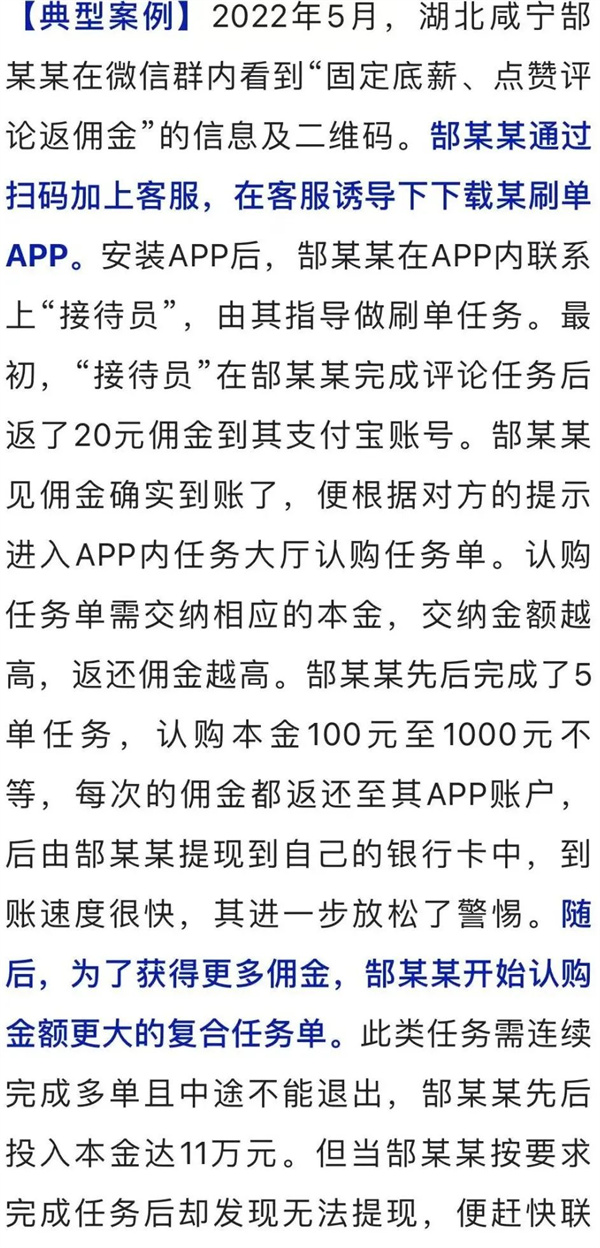 【典型案例】2022年5月，湖北咸宁郜某某在微信群内看到“固定底薪、点赞评论返佣金”的信息及二维码。郜某某通过扫码加上客服，在客服诱导下下载某刷单APP。安装APP后，郜某某在APP内联系上“接待员”，由其指导做刷单任务。最初，“接待员”在郜某某完成评论任务后返了20元佣金到其支付宝账号。郜某某见佣金确实到账了，便根据对方的提示进入APP内任务大厅认购任务单。认购任务单需交纳相应的本金，交纳金额越高，返还佣金越高。郜某某先后完成了5单任务，认购本金100元至1000元不等，每次的佣金都返还至其APP账户，后由郜某某提现到自己的银行卡中，到账速度很快，其进一步放松了警惕。随后，为了获得更多佣金，郜某某开始认购金额更大的复合任务单。此类任务需连续完成多单且中途不能退出，郜某某先后投入本金达11万元。但当郜某某按要求完成任务后却发现无法提现，便赶快联